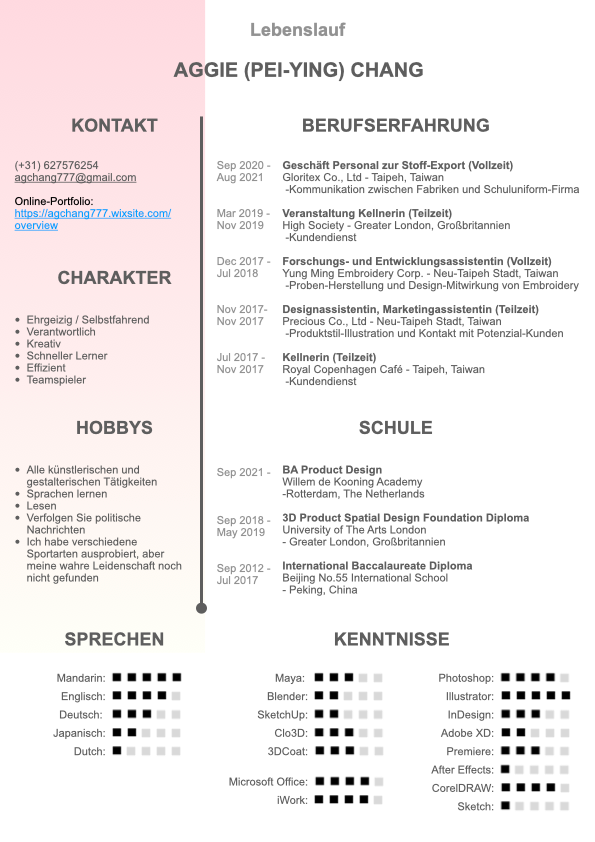 Lebenslauf

AGGIE (PEI-YING) CHANG

KONTAKT

(+31) 627576254
agchang777@gmail.com

Online-Portfolio:
https://agchang777.wixsite.com/overview

CHARAKTER

- Ehrgeizig / Selbstfahrend
- Verantwortlich
- Kreativ
- Schneller Lerner
- Effizient
- Teamspieler

HOBBYS

- Alle künstlerischen und gestalterischen Tätigkeiten
- Sprachen lernen
- Lesen
- Verfolgen Sie politische Nachrichten
- Ich habe verschiedene Sportarten ausprobiert, aber meine wahre Leidenschaft noch nicht gefunden

BERUFSERFAHRUNG

Sep 2020 - Aug 2021
Geschäft Personal zur Stoff-Export (Vollzeit)
Gloritex Co., Ltd - Taipeh, Taiwan
-Kommunikation zwischen Fabriken und Schuluniform-Firma

Mar 2019 - Nov 2019
Veranstaltung Kellnerin (Teilzeit)
High Society - Greater London, Großbritannien
-Kundendienst

Dec 2017 - Jul 2018
Forschungs- und Entwicklungsassistentin (Vollzeit)
Yung Ming Embroidery Corp. - Neu-Taipeh Stadt, Taiwan
-Proben-Herstellung und Design-Mitwirkung von Embroidery

Nov 2017- Nov 2017
Designassistentin, Marketingassistentin (Teilzeit)
Precious Co., Ltd - Neu-Taipeh Stadt, Taiwan
-Produktstil-Illustration und Kontakt mit Potenzial-Kunden

Jul 2017 - Nov 2017
Kellnerin (Teilzeit)
Royal Copenhagen Café - Taipeh, Taiwan
-Kundendienst

SCHULE

Sep 2021 -
BA Product Design
Willem de Kooning Academy
-Rotterdam, The Netherlands

Sep 2018 - May 2019
3D Product Spatial Design Foundation Diploma
University of The Arts London
- Greater London, Großbritannien

Sep 2012 - Jul 2017
International Baccalaureate Diploma
Beijing No.55 International School
- Peking, China

SPRECHEN

Mandarin:
Englisch:
Deutsch:
Japanisch:
Dutch:

KENNTNISSE

Maya:
Blender:
SketchUp:
Clo3D:
3DCoat:

Microsoft Office:
iWork:

Photoshop:
Illustrator:
InDesign:
Adobe XD:
Premiere:
After Effects:
CorelDRAW:
Sketch: